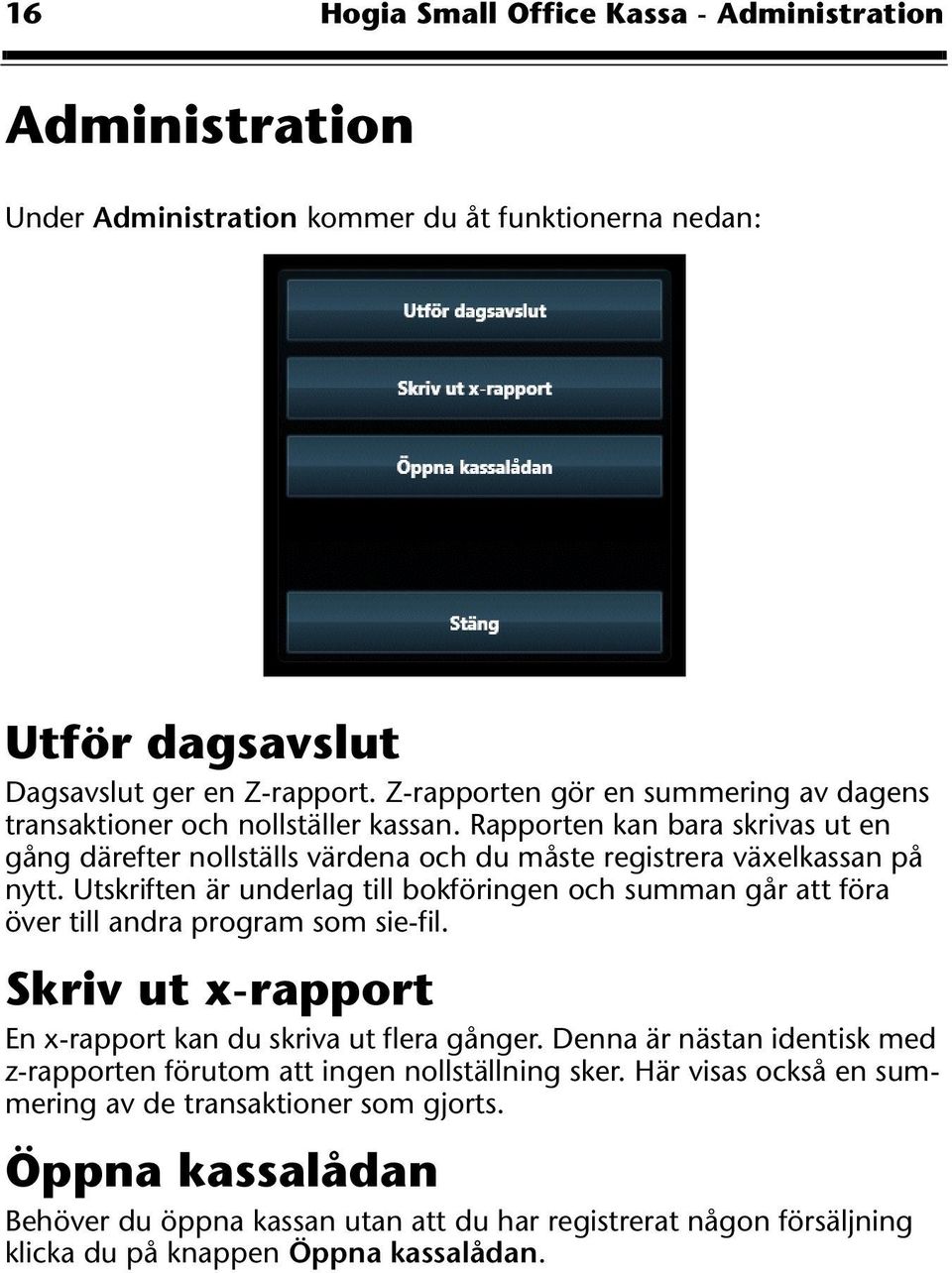 16 Hogia Small Office Kassa - Administration

Administration

Under Administration kommer du åt funktionerna nedan:

Utför dagsavslut

Skriv ut x-rapport

Öppna kassalådan

Stäng

Utför dagsavslut

Dagsavslut ger en Z-rapport. Z-rapporten gör en summering av dagens transaktioner och nollställer kassan. Rapporten kan bara skrivas ut en gång därefter nollställs värdena och du måste registrera växelkassan på nytt. Utskriften är underlag till bokföringen och summan går att föra över till andra program som sie-fil.

Skriv ut x-rapport

En x-rapport kan du skriva ut flera gånger. Denna är nästan identisk med z-rapporten förutom att ingen nollställning sker. Här visas också en summering av de transaktioner som gjorts.

Öppna kassalådan

Behöver du öppna kassan utan att du har registrerat någon försäljning klicka du på knappen Öppna kassalådan.